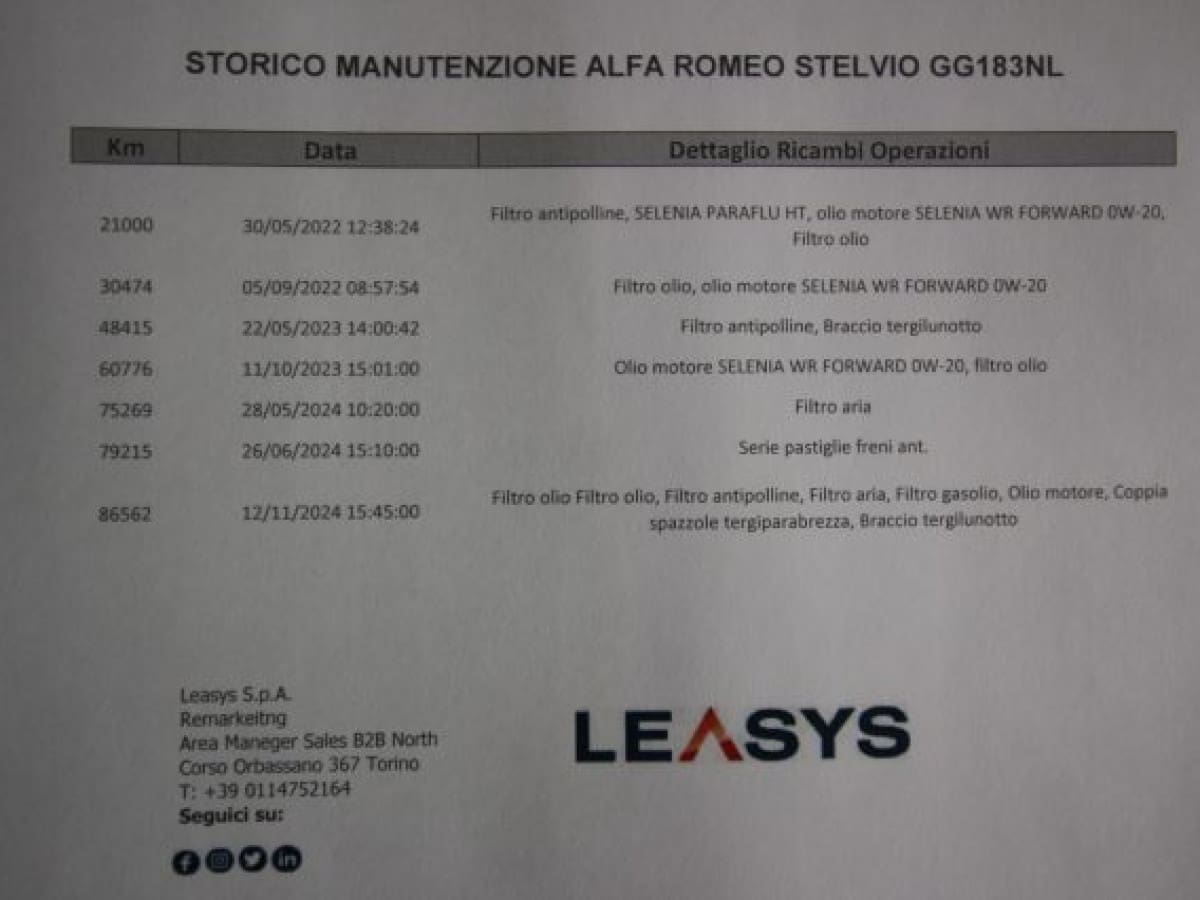 STORICO MANUTENZIONE ALFA ROMEO STELVIO GG183NL

| Km | Data | Dettaglio Ricambi Operazioni |
|---|---|---|
| 21000 | 30/05/2022 12:38:24 | Filtro antipolline, SELENIA PARAFLU HT, olio motore SELENIA WR FORWARD 0W-20, Filtro olio |
| 30474 | 05/09/2022 08:57:54 | Filtro olio, olio motore SELENIA WR FORWARD 0W-20 |
| 48415 | 22/05/2023 14:00:42 | Filtro antipolline, Braccio tergilunotto |
| 60776 | 11/10/2023 15:01:00 | Olio motore SELENIA WR FORWARD 0W-20, filtro olio |
| 75269 | 28/05/2024 10:20:00 | Filtro aria |
| 79215 | 26/06/2024 15:10:00 | Serie pastiglie freni ant. |
| 86562 | 12/11/2024 15:45:00 | Filtro olio Filtro olio, Filtro antipolline, Filtro aria, Filtro gasolio, Olio motore, Coppia spazzole tergiparabrezza, Braccio tergilunotto |

Leasys S.p.A.
Remarkeitng
Area Maneger Sales B2B North
Corso Orbassano 367 Torino
T: +39 0114752164
Seguici su:

LEASYS